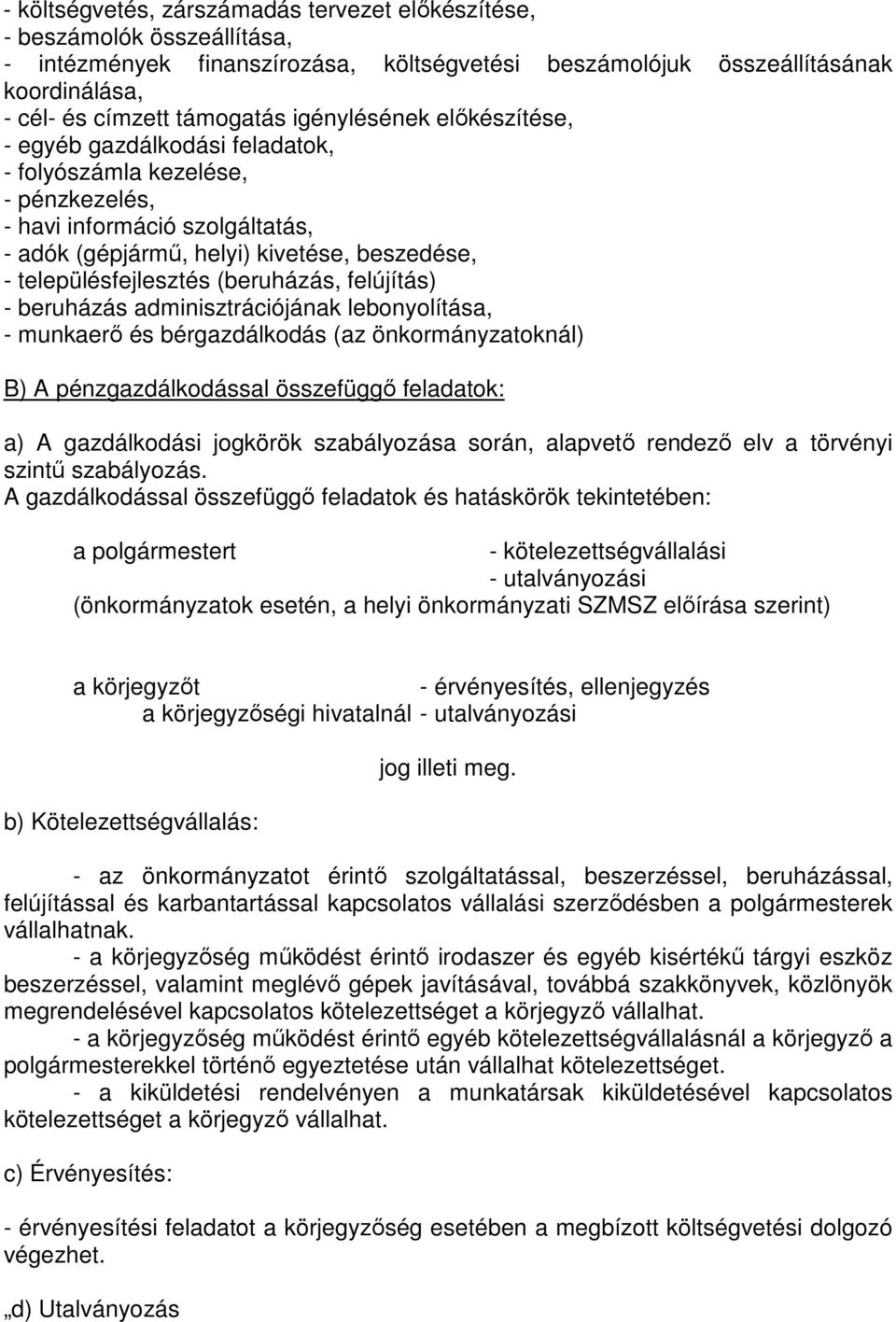 - költségvetés, zárszámadás tervezet előkészítése,
- beszámolók összeállítása,
- intézmények finanszírozása, költségvetési beszámolójuk összeállításának koordinálása,
- cél- és címzett támogatás igénylésének előkészítése,
- egyéb gazdálkodási feladatok,
- folyószámla kezelése,
- pénzkezelés,
- havi információ szolgáltatás,
- adók (gépjármű, helyi) kivetése, beszedése,
- településfejlesztés (beruházás, felújítás)
- beruházás adminisztrációjának lebonyolítása,
- munkaerő és bérgazdálkodás (az önkormányzatoknál)

B) A pénzgazdálkodással összefüggő feladatok:

a) A gazdálkodási jogkörök szabályozása során, alapvető rendező elv a törvényi szintű szabályozás.
A gazdálkodással összefüggő feladatok és hatáskörök tekintetében:

a polgármestert - kötelezettségvállalási
- utalványozási
(önkormányzatok esetén, a helyi önkormányzati SZMSZ előírása szerint)

a körjegyzőt - érvényesítés, ellenjegyzés
a körjegyzőségi hivatalnál - utalványozási

jog illeti meg.

b) Kötelezettségvállalás:

- az önkormányzatot érintő szolgáltatással, beszerzéssel, beruházással, felújítással és karbantartással kapcsolatos vállalási szerződésben a polgármesterek vállalhatnak.
- a körjegyzőség működést érintő irodaszer és egyéb kisértékű tárgyi eszköz beszerzéssel, valamint meglévő gépek javításával, továbbá szakkönyvek, közlönyök megrendelésével kapcsolatos kötelezettséget a körjegyző vállalhat.
- a körjegyzőség működést érintő egyéb kötelezettségvállalásnál a körjegyző a polgármesterekkel történő egyeztetése után vállalhat kötelezettséget.
- a kiküldetési rendelvényen a munkatársak kiküldetésével kapcsolatos kötelezettséget a körjegyző vállalhat.

c) Érvényesítés:

- érvényesítési feladatot a körjegyzőség esetében a megbízott költségvetési dolgozó végezhet.

„d) Utalványozás